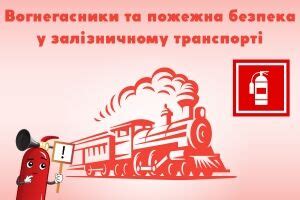 Вогнегасники та пожежна безпека у залізничному транспорті

!